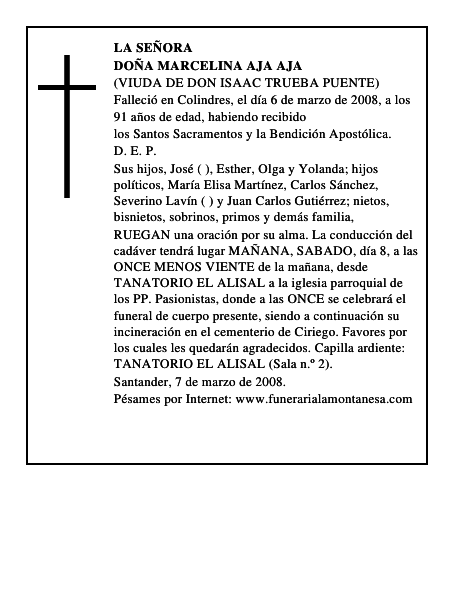 LA SEÑORA
DOÑA MARCELINA AJA AJA
(VIUDA DE DON ISAAC TRUEBA PUENTE)

Falleció en Colindres, el día 6 de marzo de 2008, a los 91 años de edad, habiendo recibido los Santos Sacramentos y la Bendición Apostólica.

D. E. P.

Sus hijos, José ( ), Esther, Olga y Yolanda; hijos políticos, María Elisa Martínez, Carlos Sánchez, Severino Lavín ( ) y Juan Carlos Gutiérrez; nietos, bisnietos, sobrinos, primos y demás familia,

RUEGAN una oración por su alma. La conducción del cadáver tendrá lugar MAÑANA, SABADO, día 8, a las ONCE MENOS VIENTE de la mañana, desde TANATORIO EL ALISAL a la iglesia parroquial de los PP. Pasionistas, donde a las ONCE se celebrará el funeral de cuerpo presente, siendo a continuación su incineración en el cementerio de Ciriego. Favores por los cuales les quedarán agradecidos. Capilla ardiente: TANATORIO EL ALISAL (Sala n.º 2).

Santander, 7 de marzo de 2008.

Pésames por Internet: www.funerarialamontanesa.com